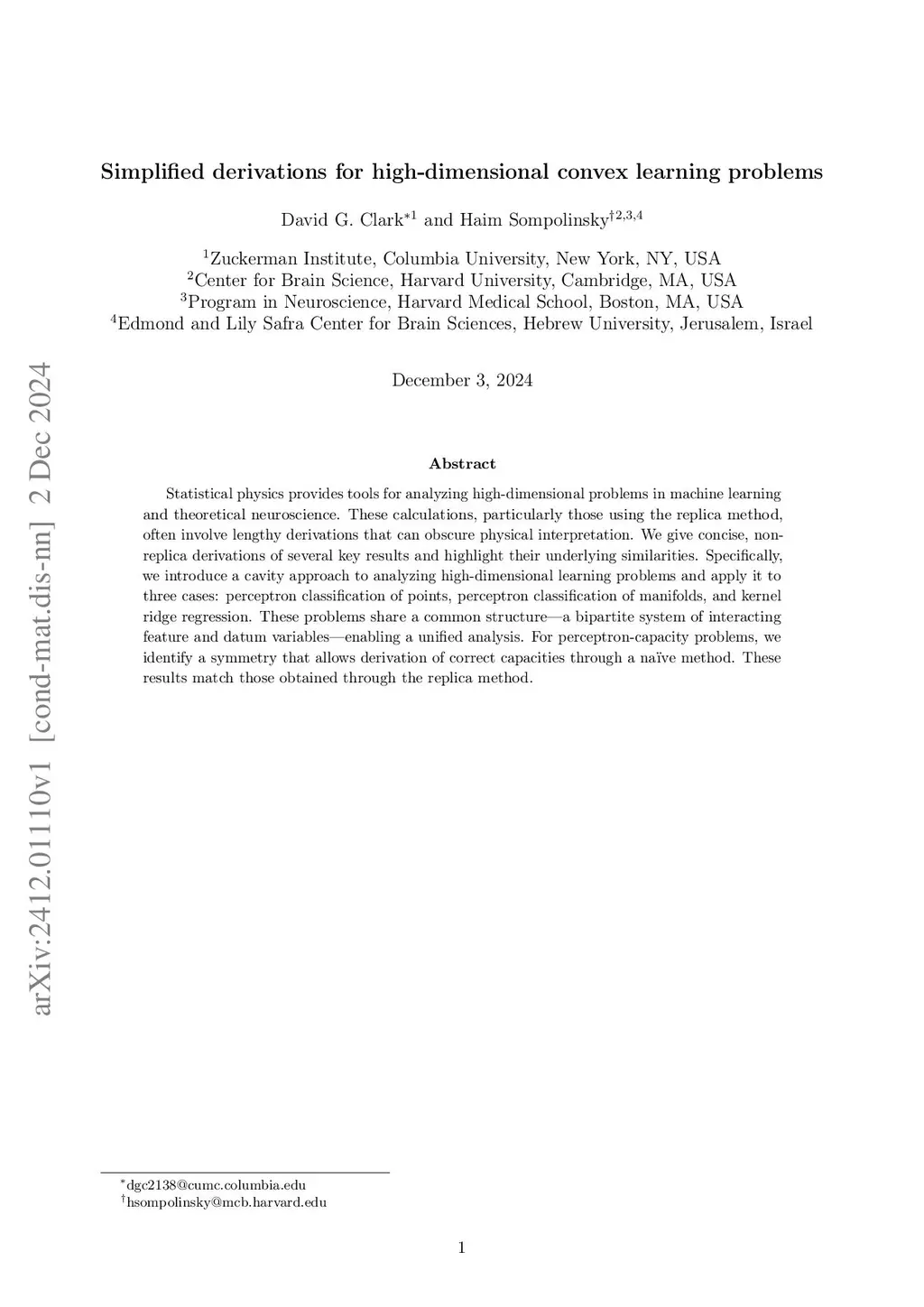 arXiv:2412.01110v1 [cond-mat.dis-nn] 2 Dec 2024

Simplified derivations for high-dimensional convex learning problems

David G. Clark$^{*1}$ and Haim Sompolinsky$^{\dagger 2,3,4}$

$^1$Zuckerman Institute, Columbia University, New York, NY, USA
$^2$Center for Brain Science, Harvard University, Cambridge, MA, USA
$^3$Program in Neuroscience, Harvard Medical School, Boston, MA, USA
$^4$Edmond and Lily Safra Center for Brain Sciences, Hebrew University, Jerusalem, Israel

December 3, 2024

Abstract

Statistical physics provides tools for analyzing high-dimensional problems in machine learning and theoretical neuroscience. These calculations, particularly those using the replica method, often involve lengthy derivations that can obscure physical interpretation. We give concise, non-replica derivations of several key results and highlight their underlying similarities. Specifically, we introduce a cavity approach to analyzing high-dimensional learning problems and apply it to three cases: perceptron classification of points, perceptron classification of manifolds, and kernel ridge regression. These problems share a common structure—a bipartite system of interacting feature and datum variables—enabling a unified analysis. For perceptron-capacity problems, we identify a symmetry that allows derivation of correct capacities through a naïve method. These results match those obtained through the replica method.

$^*$dgc2138@cumc.columbia.edu
$^\dagger$hsompolinsky@mcb.harvard.edu

1